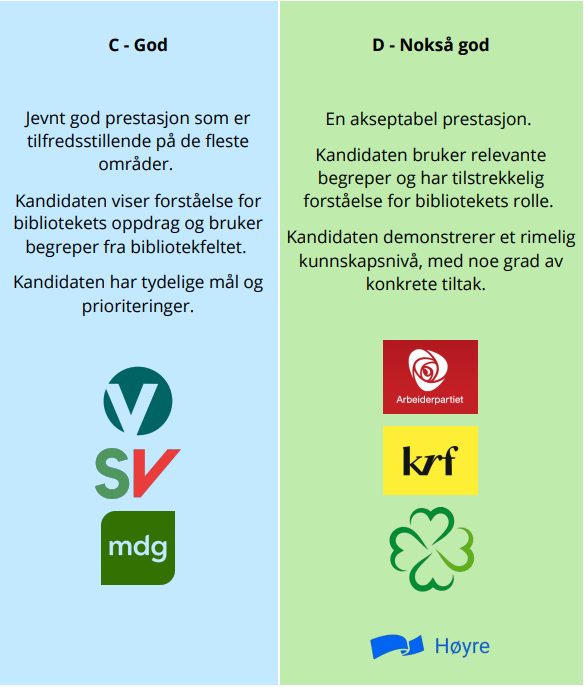 C - God

Jevnt god prestasjon som er tilfredsstillende på de fleste områder.

Kandidaten viser forståelse for bibliotekets oppdrag og bruker begreper fra bibliotekfeltet.

Kandidaten har tydelige mål og prioriteringer.

V

SV

mdg

D - Nokså god

En akseptabel prestasjon.

Kandidaten bruker relevante begreper og har tilstrekkelig forståelse for bibliotekets rolle.

Kandidaten demonstrerer et rimelig kunnskapsnivå, med noe grad av konkrete tiltak.

Arbeiderpartiet

krf

Høyre